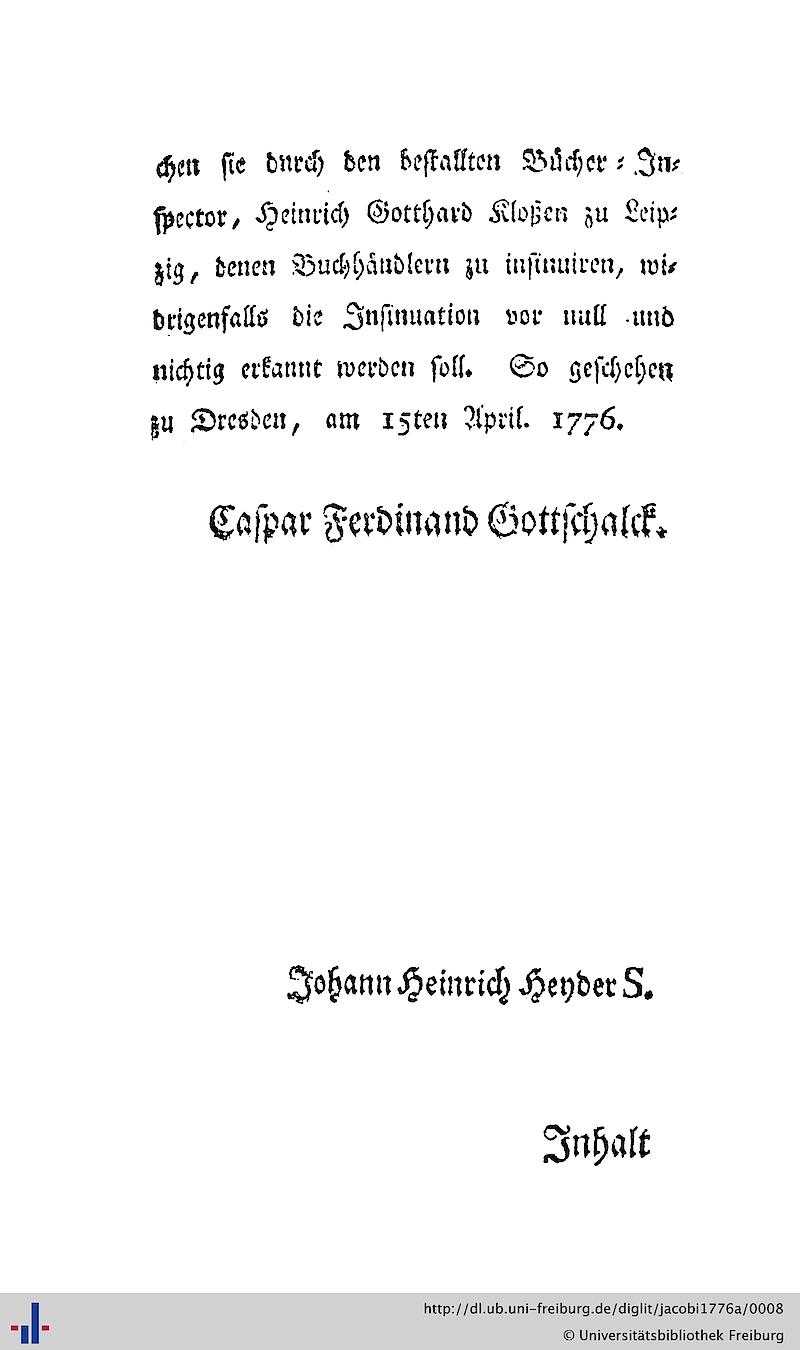 chen sie durch den bestallten Bücher-Inspector, Heinrich Gotthard Kloßen zu Leipzig, denen Buchhändlern zu insinuiren, widrigenfalls die Insinuation vor null und nichtig erkannt werden soll. So geschehen zu Dresden, am 15ten April. 1776.

Caspar Ferdinand Gottschalck.

Johann Heinrich Heyder S.

Inhalt

http://dl.ub.uni-freiburg.de/diglit/jacobi1776a/0008
© Universitätsbibliothek Freiburg